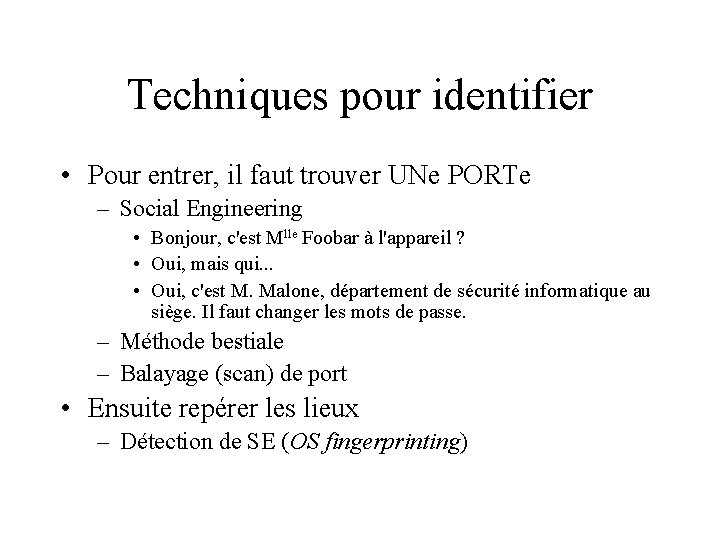 Techniques pour identifier

• Pour entrer, il faut trouver UNe PORTe
  – Social Engineering
    • Bonjour, c'est M$^{lle}$ Foobar à l'appareil ?
    • Oui, mais qui...
    • Oui, c'est M. Malone, département de sécurité informatique au siège. Il faut changer les mots de passe.
  – Méthode bestiale
  – Balayage (scan) de port
• Ensuite repérer les lieux
  – Détection de SE (OS fingerprinting)